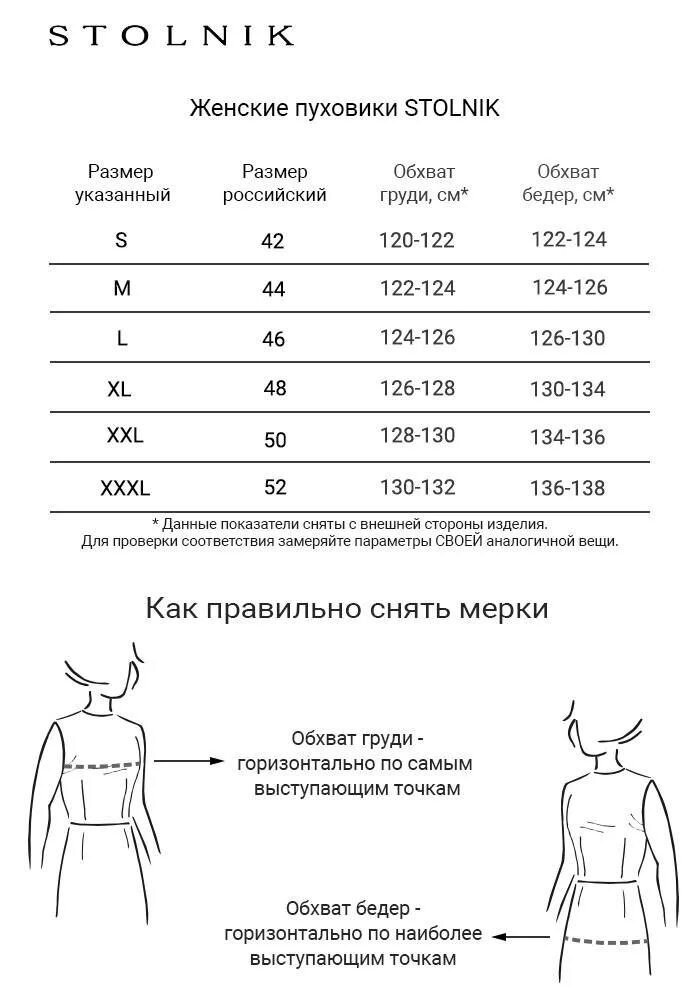 STOLNIK

Женские пуховики STOLNIK

| Размер указанный | Размер российский | Обхват груди, см* | Обхват бедер, см* |
|---|---|---|---|
| S | 42 | 120-122 | 122-124 |
| M | 44 | 122-124 | 124-126 |
| L | 46 | 124-126 | 126-130 |
| XL | 48 | 126-128 | 130-134 |
| XXL | 50 | 128-130 | 134-136 |
| XXXL | 52 | 130-132 | 136-138 |

* Данные показатели сняты с внешней стороны изделия.
Для проверки соответствия замеряйте параметры СВОЕЙ аналогичной вещи.

Как правильно снять мерки

Обхват груди - горизонтально по самым выступающим точкам

Обхват бедер - горизонтально по наиболее выступающим точкам